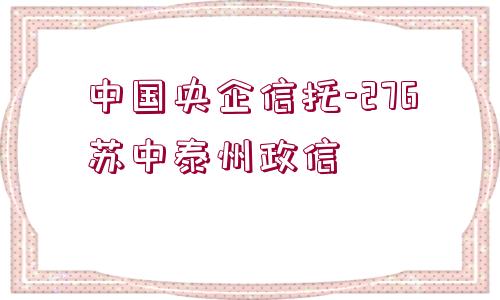 中国央企信托-276
苏中泰州政信